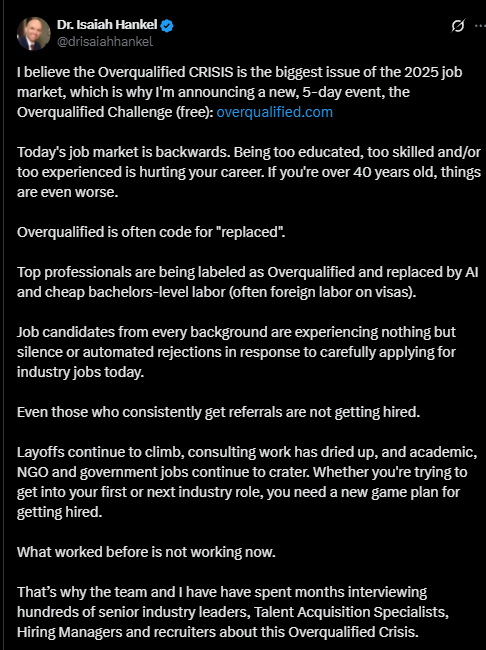 Dr. Isaiah Hankel
@drisaiahhankel

I believe the Overqualified CRISIS is the biggest issue of the 2025 job market, which is why I'm announcing a new, 5-day event, the Overqualified Challenge (free): overqualified.com

Today's job market is backwards. Being too educated, too skilled and/or too experienced is hurting your career. If you're over 40 years old, things are even worse.

Overqualified is often code for "replaced".

Top professionals are being labeled as Overqualified and replaced by AI and cheap bachelors-level labor (often foreign labor on visas).

Job candidates from every background are experiencing nothing but silence or automated rejections in response to carefully applying for industry jobs today.

Even those who consistently get referrals are not getting hired.

Layoffs continue to climb, consulting work has dried up, and academic, NGO and government jobs continue to crater. Whether you're trying to get into your first or next industry role, you need a new game plan for getting hired.

What worked before is not working now.

That's why the team and I have have spent months interviewing hundreds of senior industry leaders, Talent Acquisition Specialists, Hiring Managers and recruiters about this Overqualified Crisis.